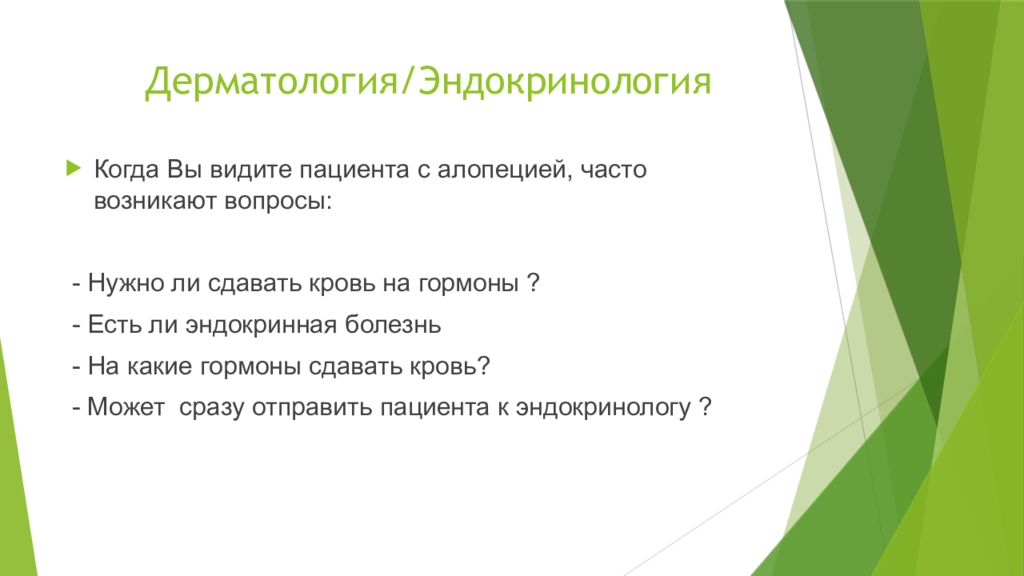 Дерматология/Эндокринология

Когда Вы видите пациента с алопецией, часто возникают вопросы:

- Нужно ли сдавать кровь на гормоны ?

- Есть ли эндокринная болезнь

- На какие гормоны сдавать кровь?

- Может сразу отправить пациента к эндокринологу ?